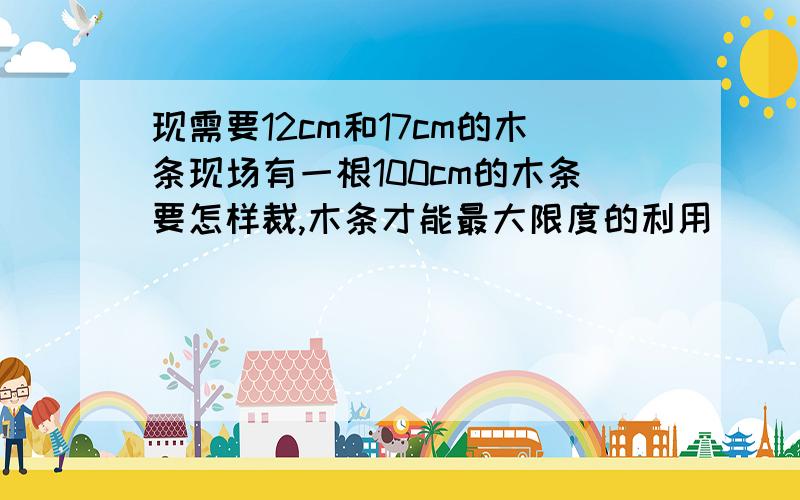 现需要12cm和17cm的木条现场有一根100cm的木条要怎样裁,木条才能最大限度的利用